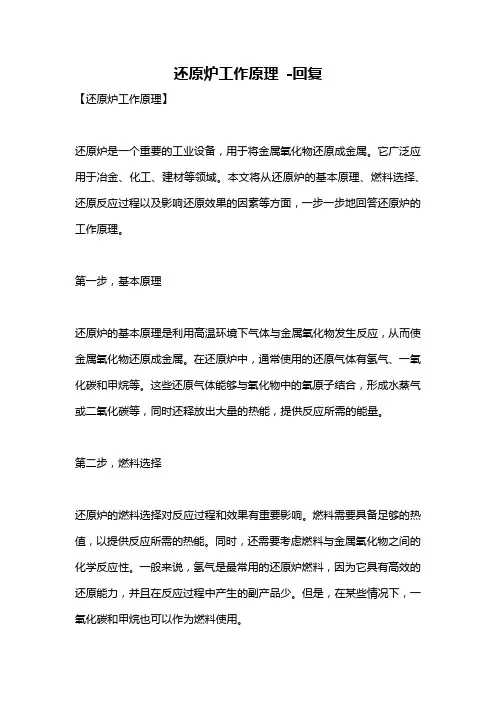 还原炉工作原理 -回复

【还原炉工作原理】

还原炉是一个重要的工业设备，用于将金属氧化物还原成金属。它广泛应用于冶金、化工、建材等领域。本文将从还原炉的基本原理、燃料选择、还原反应过程以及影响还原效果的因素等方面，一步一步地回答还原炉的工作原理。

第一步，基本原理

还原炉的基本原理是利用高温环境下气体与金属氧化物发生反应，从而使金属氧化物还原成金属。在还原炉中，通常使用的还原气体有氢气、一氧化碳和甲烷等。这些还原气体能够与氧化物中的氧原子结合，形成水蒸气或二氧化碳等，同时还释放出大量的热能，提供反应所需的能量。

第二步，燃料选择

还原炉的燃料选择对反应过程和效果有重要影响。燃料需要具备足够的热值，以提供反应所需的热能。同时，还需要考虑燃料与金属氧化物之间的化学反应性。一般来说，氢气是最常用的还原炉燃料，因为它具有高效的还原能力，并且在反应过程中产生的副产品少。但是，在某些情况下，一氧化碳和甲烷也可以作为燃料使用。